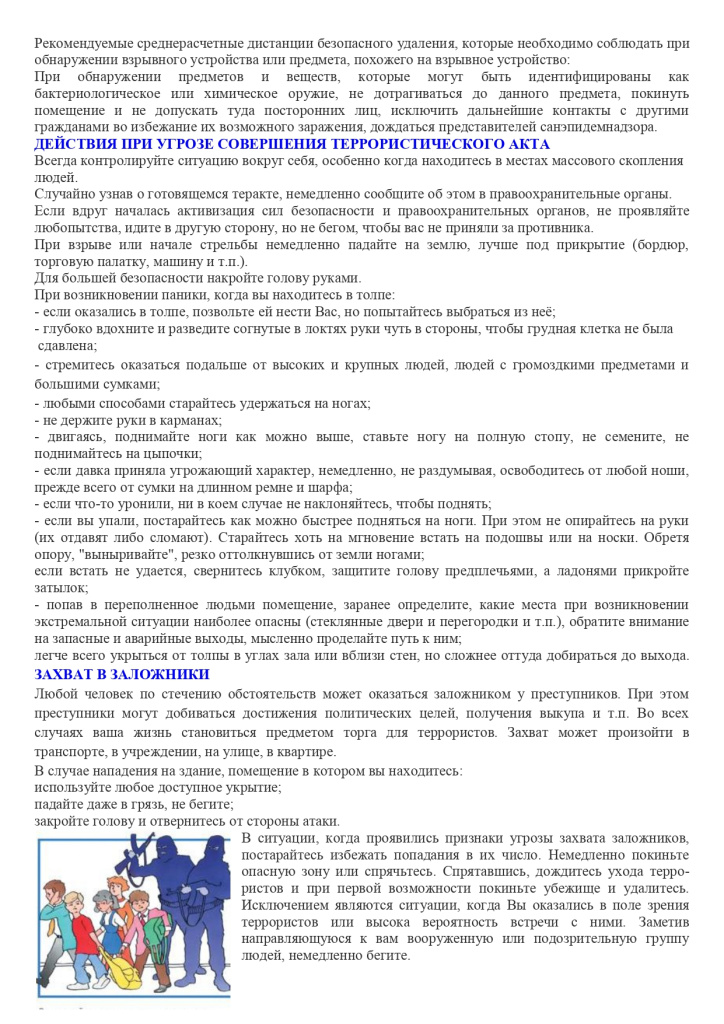 Рекомендуемые среднерасчетные дистанции безопасного удаления, которые необходимо соблюдать при обнаружении взрывного устройства или предмета, похожего на взрывное устройство:
При обнаружении предметов и веществ, которые могут быть идентифицированы как бактериологическое или химическое оружие, не дотрагиваться до данного предмета, покинуть помещение и не допускать туда посторонних лиц, исключить дальнейшие контакты с другими гражданами во избежание их возможного заражения, дождаться представителей санэпидемнадзора.

ДЕЙСТВИЯ ПРИ УГРОЗЕ СОВЕРШЕНИЯ ТЕРРОРИСТИЧЕСКОГО АКТА

Всегда контролируйте ситуацию вокруг себя, особенно когда находитесь в местах массового скопления людей.
Случайно узнав о готовящемся теракте, немедленно сообщите об этом в правоохранительные органы.
Если вдруг началась активизация сил безопасности и правоохранительных органов, не проявляйте любопытства, идите в другую сторону, но не бегом, чтобы вас не приняли за противника.
При взрыве или начале стрельбы немедленно падайте на землю, лучше под прикрытие (бордюр, торговую палатку, машину и т.п.).
Для большей безопасности накройте голову руками.
При возникновении паники, когда вы находитесь в толпе:
- если оказались в толпе, позвольте ей нести Вас, но попытайтесь выбраться из неё;
- глубоко вдохните и разведите согнутые в локтях руки чуть в стороны, чтобы грудная клетка не была сдавлена;
- стремитесь оказаться подальше от высоких и крупных людей, людей с громоздкими предметами и большими сумками;
- любыми способами старайтесь удержаться на ногах;
- не держите руки в карманах;
- двигаясь, поднимайте ноги как можно выше, ставьте ногу на полную стопу, не семените, не поднимайтесь на цыпочки;
- если давка приняла угрожающий характер, немедленно, не раздумывая, освободитесь от любой ноши, прежде всего от сумки на длинном ремне и шарфа;
- если что-то уронили, ни в коем случае не наклоняйтесь, чтобы поднять;
- если вы упали, постарайтесь как можно быстрее подняться на ноги. При этом не опирайтесь на руки (их отдавят либо сломают). Старайтесь хоть на мгновение встать на подошвы или на носки. Обретя опору, "выныривайте", резко оттолкнувшись от земли ногами;
если встать не удается, свернитесь клубком, защитите голову предплечьями, а ладонями прикройте затылок;
- попав в переполненное людьми помещение, заранее определите, какие места при возникновении экстремальной ситуации наиболее опасны (стеклянные двери и перегородки и т.п.), обратите внимание на запасные и аварийные выходы, мысленно проделайте путь к ним;
легче всего укрыться от толпы в углах зала или вблизи стен, но сложнее оттуда добираться до выхода.

ЗАХВАТ В ЗАЛОЖНИКИ

Любой человек по стечению обстоятельств может оказаться заложником у преступников. При этом преступники могут добиваться достижения политических целей, получения выкупа и т.п. Во всех случаях ваша жизнь становиться предметом торга для террористов. Захват может произойти в транспорте, в учреждении, на улице, в квартире.
В случае нападения на здание, помещение в котором вы находитесь:
используйте любое доступное укрытие;
падайте даже в грязь, не бегите;
закройте голову и отвернитесь от стороны атаки.
В ситуации, когда проявились признаки угрозы захвата заложников, постарайтесь избежать попадания в их число. Немедленно покиньте опасную зону или спрячьтесь. Спрятавшись, дождитесь ухода террористов и при первой возможности покиньте убежище и удалитесь. Исключением являются ситуации, когда Вы оказались в поле зрения террористов или высока вероятность встречи с ними. Заметив направляющуюся к вам вооруженную или подозрительную группу людей, немедленно бегите.